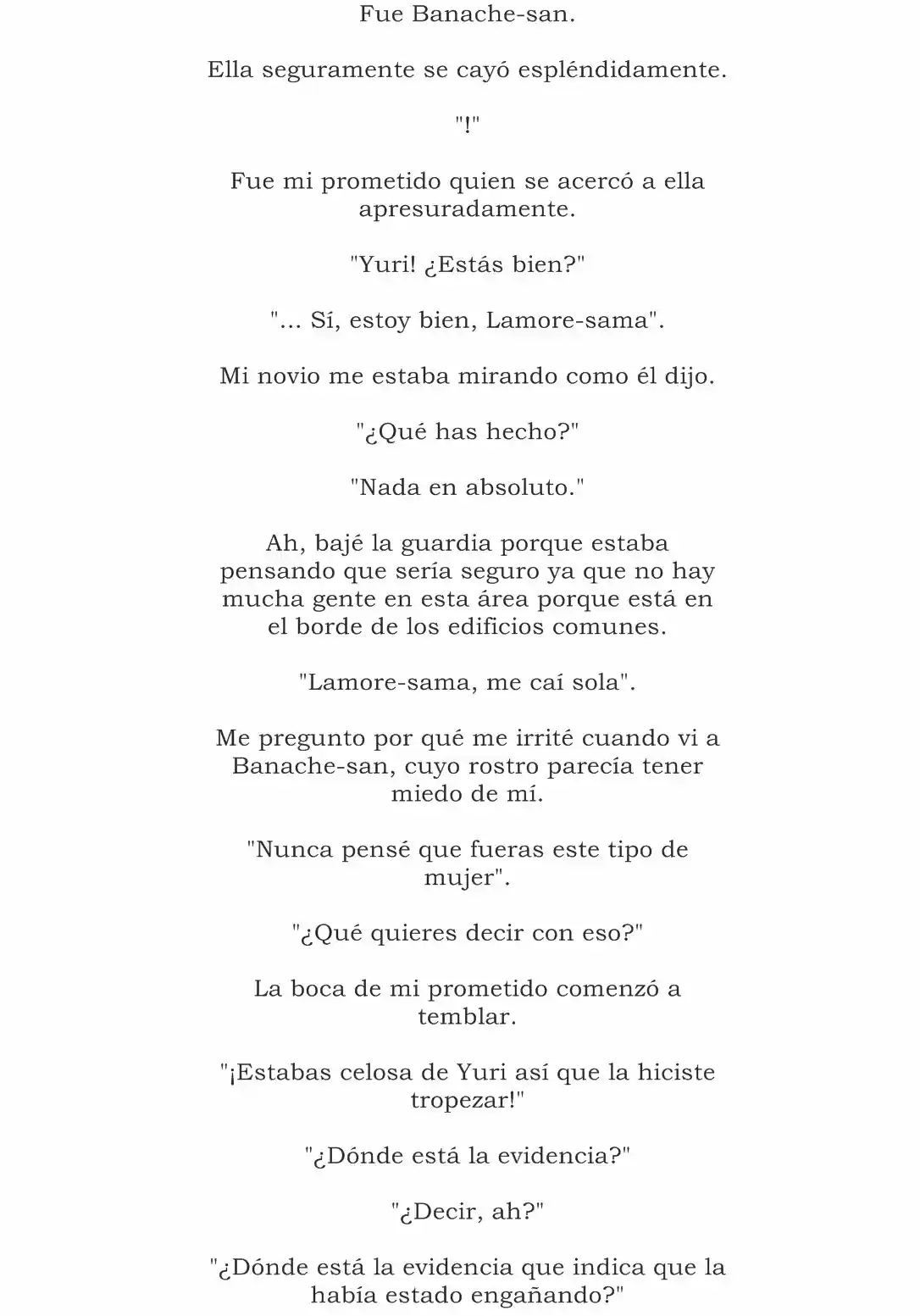 Fue Banache-san.

Ella seguramente se cayó espléndidamente.

"!"

Fue mi prometido quien se acercó a ella apresuradamente.

"Yuri! ¿Estás bien?"

"... Sí, estoy bien, Lamore-sama".

Mi novio me estaba mirando como él dijo.

"¿Qué has hecho?"

"Nada en absoluto."

Ah, bajé la guardia porque estaba pensando que sería seguro ya que no hay mucha gente en esta área porque está en el borde de los edificios comunes.

"Lamore-sama, me caí sola".

Me pregunto por qué me irrité cuando vi a Banache-san, cuyo rostro parecía tener miedo de mí.

"Nunca pensé que fueras este tipo de mujer".

"¿Qué quieres decir con eso?"

La boca de mi prometido comenzó a temblar.

"¡Estabas celosa de Yuri así que la hiciste tropezar!"

"¿Dónde está la evidencia?"

"¿Decir, ah?"

"¿Dónde está la evidencia que indica que la había estado engañando?"